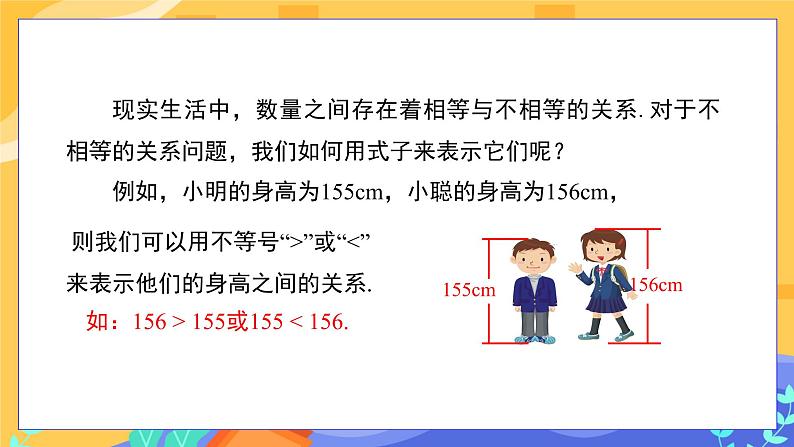 现实生活中，数量之间存在着相等与不相等的关系. 对于不相等的关系问题，我们如何用式子来表示它们呢？

例如，小明的身高为155cm，小聪的身高为156cm，

则我们可以用不等号“>”或“<”来表示他们的身高之间的关系.

如：$156 > 155$或$155 < 156$.

155cm

156cm